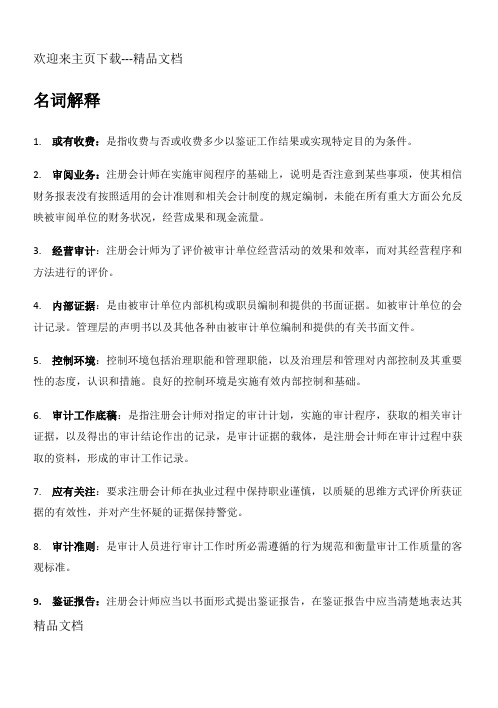 欢迎来主页下载---精品文档

名词解释

1. 或有收费：是指收费与否或收费多少以鉴证工作结果或实现特定目的为条件。

2. 审阅业务：注册会计师在实施审阅程序的基础上，说明是否注意到某些事项，使其相信财务报表没有按照适用的会计准则和相关会计制度的规定编制，未能在所有重大方面公允反映被审阅单位的财务状况，经营成果和现金流量。

3. 经营审计：注册会计师为了评价被审计单位经营活动的效果和效率，而对其经营程序和方法进行的评价。

4. 内部证据：是由被审计单位内部机构或职员编制和提供的书面证据。如被审计单位的会计记录。管理层的声明书以及其他各种由被审计单位编制和提供的有关书面文件。

5. 控制环境：控制环境包括治理职能和管理职能，以及治理层和管理对内部控制及其重要性的态度，认识和措施。良好的控制环境是实施有效内部控制和基础。

6. 审计工作底稿：是指注册会计师对指定的审计计划，实施的审计程序，获取的相关审计证据，以及得出的审计结论作出的记录，是审计证据的载体，是注册会计师在审计过程中获取的资料，形成的审计工作记录。

7. 应有关注：要求注册会计师在执业过程中保持职业谨慎，以质疑的思维方式评价所获证据的有效性，并对产生怀疑的证据保持警觉。

8. 审计准则：是审计人员进行审计工作时所必需遵循的行为规范和衡量审计工作质量的客观标准。

9. 鉴证报告：注册会计师应当以书面形式提出鉴证报告，在鉴证报告中应当清楚地表达其

精品文档